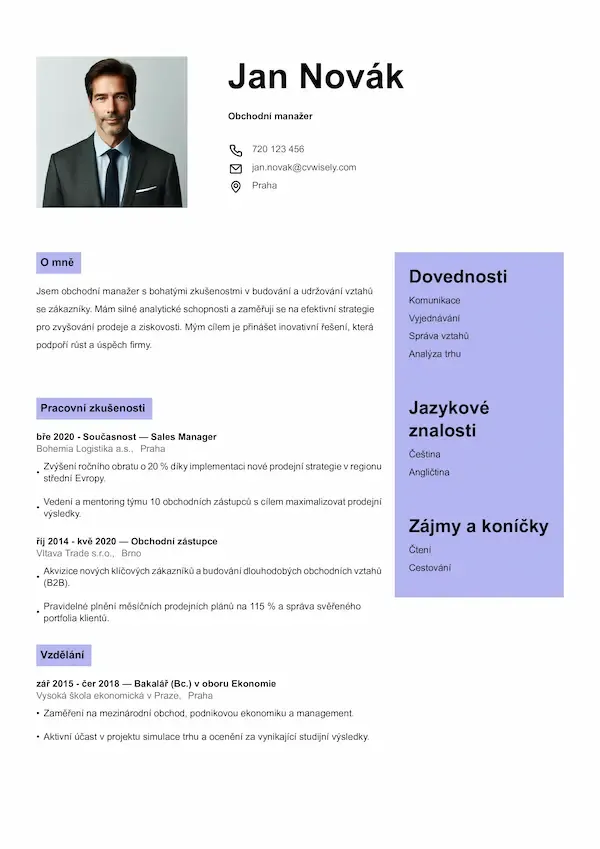 Jan Novák

Obchodní manažer

720 123 456

jan.novak@cvwisely.com

Praha

O mně

Jsem obchodní manažer s bohatými zkušenostmi v budování a udržování vztahů se zákazníky. Mám silné analytické schopnosti a zaměřuji se na efektivní strategie pro zvyšování prodeje a ziskovosti. Mým cílem je přinášet inovativní řešení, která podpoří růst a úspěch firmy.

Pracovní zkušenosti

bře 2020 - Současnost — Sales Manager
Bohemia Logistika a.s., Praha

• Zvýšení ročního obratu o 20 % díky implementaci nové prodejní strategie v regionu střední Evropy.

• Vedení a mentoring týmu 10 obchodních zástupců s cílem maximalizovat prodejní výsledky.

říj 2014 - kvě 2020 — Obchodní zástupce
Vltava Trade s.r.o., Brno

• Akvizice nových klíčových zákazníků a budování dlouhodobých obchodních vztahů (B2B).

• Pravidelné plnění měsíčních prodejních plánů na 115 % a správa svěřeného portfolia klientů.

Vzdělání

zář 2015 - čer 2018 — Bakalář (Bc.) v oboru Ekonomie
Vysoká škola ekonomická v Praze, Praha

• Zaměření na mezinárodní obchod, podnikovou ekonomiku a management.

• Aktivní účast v projektu simulace trhu a ocenění za vynikající studijní výsledky.

Dovednosti

Komunikace
Vyjednávání
Správa vztahů
Analýza trhu

Jazykové znalosti

Čeština
Angličtina

Zájmy a koníčky

Čtení
Cestování